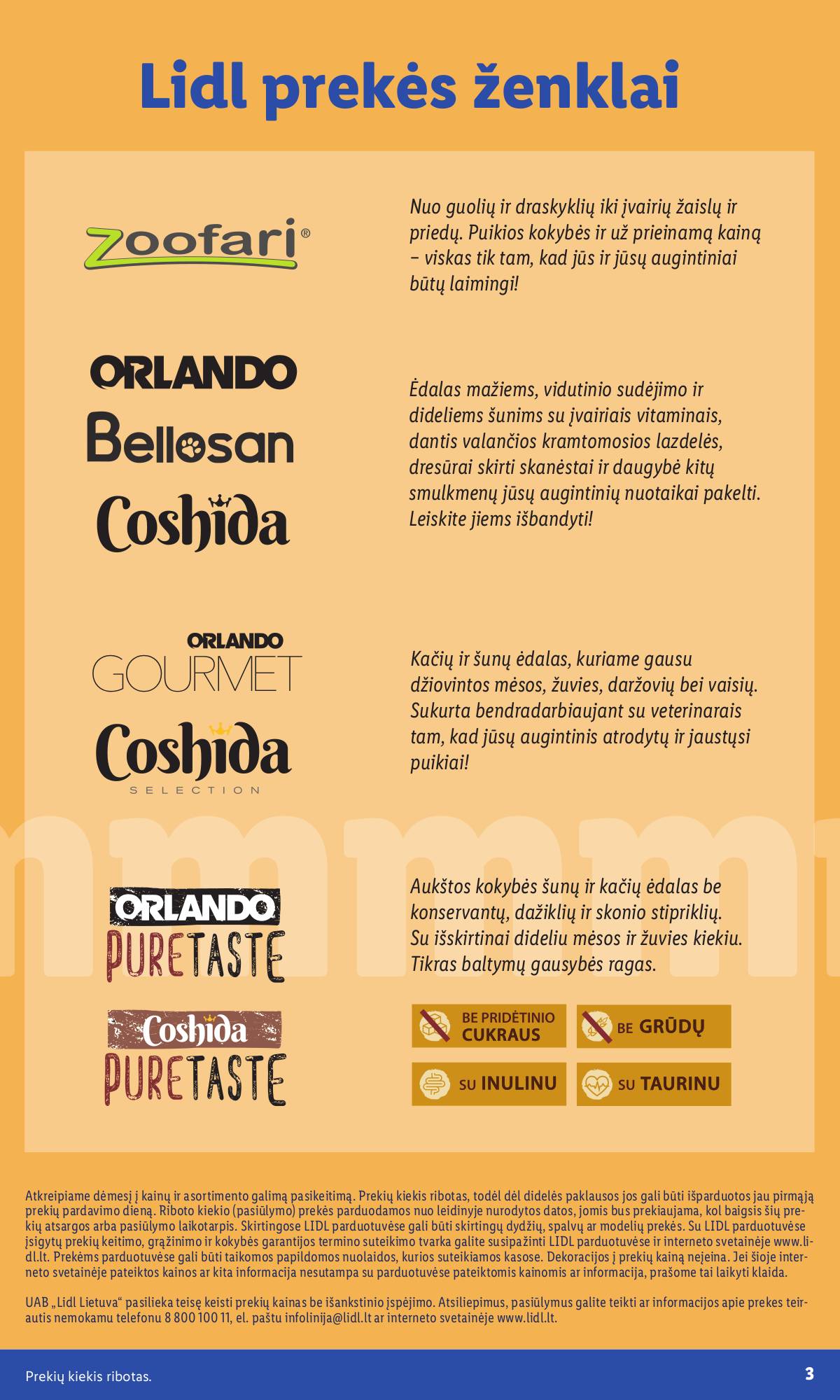 Lidl prekės ženklai

zoofari®

Nuo guolių ir draskyklių iki įvairių žaislų ir priedų. Puikios kokybės ir už prieinamą kainą – viskas tik tam, kad jūs ir jūsų augintiniai būtų laimingi!

ORLANDO
Bellosan
Coshida

Ėdalas mažiems, vidutinio sudėjimo ir dideliems šunims su įvairiais vitaminais, dantis valančios kramtomosios lazdelės, dresūrai skirti skanėstai ir daugybė kitų smulkmenų jūsų augintinių nuotaikai pakelti. Leiskite jiems išbandyti!

ORLANDO
GOURMET
Coshida
SELECTION

Kačių ir šunų ėdalas, kuriame gausu džiovintos mėsos, žuvies, daržovių bei vaisių. Sukurta bendradarbiaujant su veterinarais tam, kad jūsų augintinis atrodytų ir jaustųsi puikiai!

ORLANDO
PURETASTE
Coshida
PURETASTE

Aukštos kokybės šunų ir kačių ėdalas be konservantų, dažiklių ir skonio stipriklių. Su išskirtinai dideliu mėsos ir žuvies kiekiu. Tikras baltymų gausybės ragas.

BE PRIDĖTINIO CUKRAUS
BE GRŪDŲ
SU INULINU
SU TAURINU

Atkreipiame dėmesį į kainų ir asortimento galimą pasikeitimą. Prekių kiekis ribotas, todėl dėl didelės paklausos jos gali būti išparduotos jau pirmąją prekių pardavimo dieną. Riboto kiekio (pasiūlymo) prekės parduodamos nuo leidinyje nurodytos datos, jomis bus prekiaujama, kol baigsis šių prekių atsargos arba pasiūlymo laikotarpis. Skirtingose LIDL parduotuvėse gali būti skirtingų dydžių, spalvų ar modelių prekės. Su LIDL parduotuvėse įsigytų prekių keitimo, grąžinimo ir kokybės garantijos termino suteikimo tvarka galite susipažinti LIDL parduotuvėse ir interneto svetainėje www.lidl.lt. Prekėms parduotuvėse gali būti taikomos papildomos nuolaidos, kurios suteikiamos kasose. Dekoracijos į prekių kainą neįeina. Jei šioje interneto svetainėje pateiktos kainos ar kita informacija nesutampa su parduotuvėse pateiktomis kainomis ar informacija, prašome tai laikyti klaida.

UAB „Lidl Lietuva“ pasilieka teisę keisti prekių kainas be išankstinio įspėjimo. Atsiliepimus, pasiūlymus galite teikti ar informacijos apie prekes teirautis nemokamu telefonu 8 800 100 11, el. paštu infolinija@lidl.lt ar interneto svetainėje www.lidl.lt.

Prekių kiekis ribotas.
3